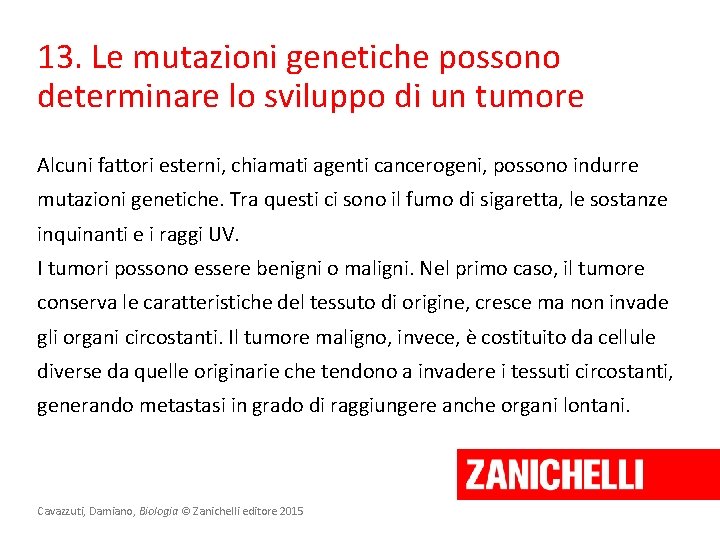 13. Le mutazioni genetiche possono determinare lo sviluppo di un tumore

Alcuni fattori esterni, chiamati agenti cancerogeni, possono indurre mutazioni genetiche. Tra questi ci sono il fumo di sigaretta, le sostanze inquinanti e i raggi UV.
I tumori possono essere benigni o maligni. Nel primo caso, il tumore conserva le caratteristiche del tessuto di origine, cresce ma non invade gli organi circostanti. Il tumore maligno, invece, è costituito da cellule diverse da quelle originarie che tendono a invadere i tessuti circostanti, generando metastasi in grado di raggiungere anche organi lontani.

ZANICHELLI

Cavazzuti, Damiano, Biologia © Zanichelli editore 2015